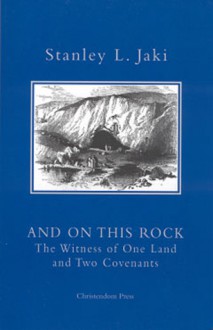 Stanley L. Jaki

AND ON THIS ROCK
The Witness of One Land and Two Covenants

Christendom Press